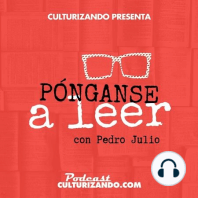 CULTURIZANDO PRESENTA

PÓNGANSE
a leer
con Pedro Julio

Podcast
CULTURIZANDO.COM